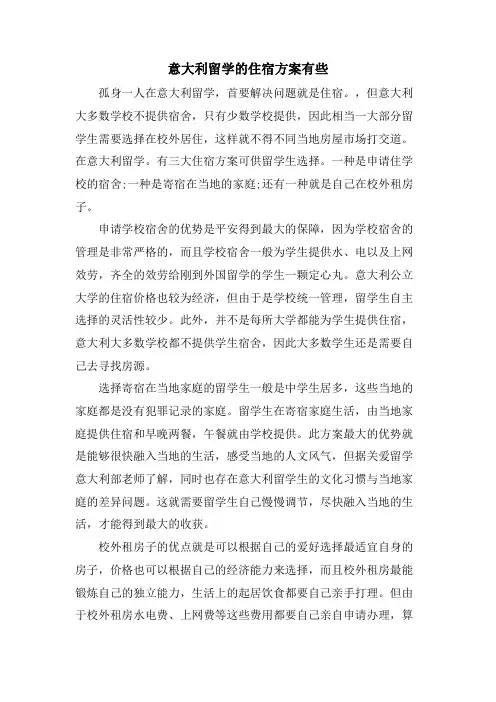 意大利留学的住宿方案有些

孤身一人在意大利留学，首要解决问题就是住宿。，但意大利大多数学校不提供宿舍，只有少数学校提供，因此相当一大部分留学生需要选择在校外居住，这样就不得不同当地房屋市场打交道。在意大利留学。有三大住宿方案可供留学生选择。一种是申请住学校的宿舍;一种是寄宿在当地的家庭;还有一种就是自己在校外租房子。

申请学校宿舍的优势是平安得到最大的保障，因为学校宿舍的管理是非常严格的，而且学校宿舍一般为学生提供水、电以及上网效劳，齐全的效劳给刚到外国留学的学生一颗定心丸。意大利公立大学的住宿价格也较为经济，但由于是学校统一管理，留学生自主选择的灵活性较少。此外，并不是每所大学都能为学生提供住宿，意大利大多数学校都不提供学生宿舍，因此大多数学生还是需要自己去寻找房源。

选择寄宿在当地家庭的留学生一般是中学生居多，这些当地的家庭都是没有犯罪记录的家庭。留学生在寄宿家庭生活，由当地家庭提供住宿和早晚两餐，午餐就由学校提供。此方案最大的优势就是能够很快融入当地的生活，感受当地的人文风气，但据关爱留学意大利部老师了解，同时也存在意大利留学生的文化习惯与当地家庭的差异问题。这就需要留学生自己慢慢调节，尽快融入当地的生活，才能得到最大的收获。

校外租房子的优点就是可以根据自己的爱好选择最适宜自身的房子，价格也可以根据自己的经济能力来选择，而且校外租房最能锻炼自己的独立能力，生活上的起居饮食都要自己亲手打理。但由于校外租房水电费、上网费等这些费用都要自己亲自申请办理，算